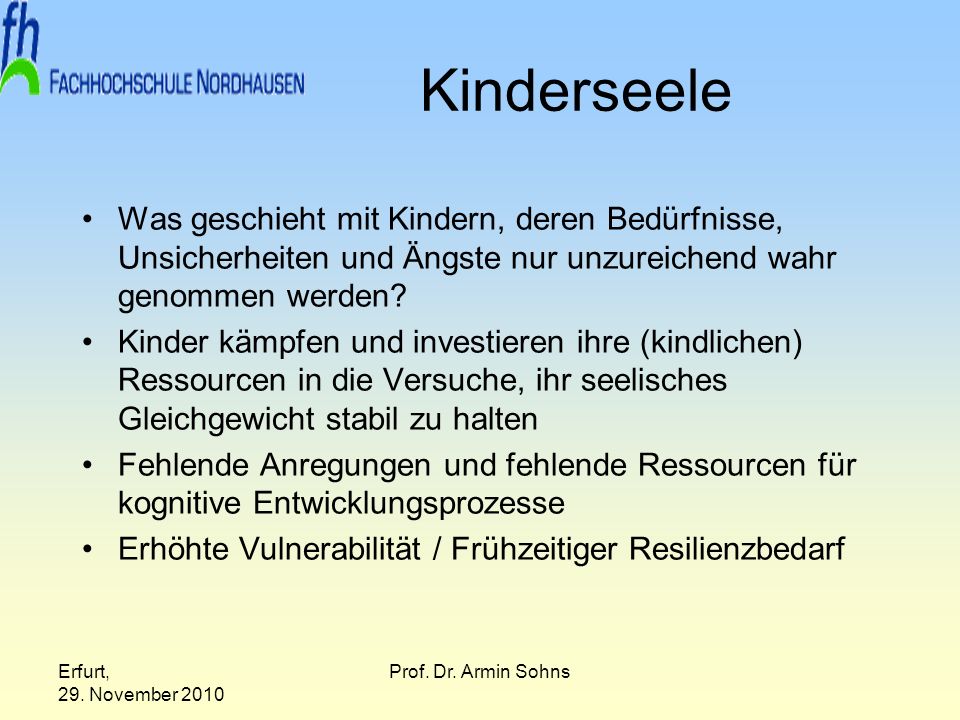 fh
FACHHOCHSCHULE NORDHAUSEN

Kinderseele

• Was geschieht mit Kindern, deren Bedürfnisse, Unsicherheiten und Ängste nur unzureichend wahr genommen werden?
• Kinder kämpfen und investieren ihre (kindlichen) Ressourcen in die Versuche, ihr seelisches Gleichgewicht stabil zu halten
• Fehlende Anregungen und fehlende Ressourcen für kognitive Entwicklungsprozesse
• Erhöhte Vulnerabilität / Frühzeitiger Resilienzbedarf

Erfurt,
29. November 2010

Prof. Dr. Armin Sohns